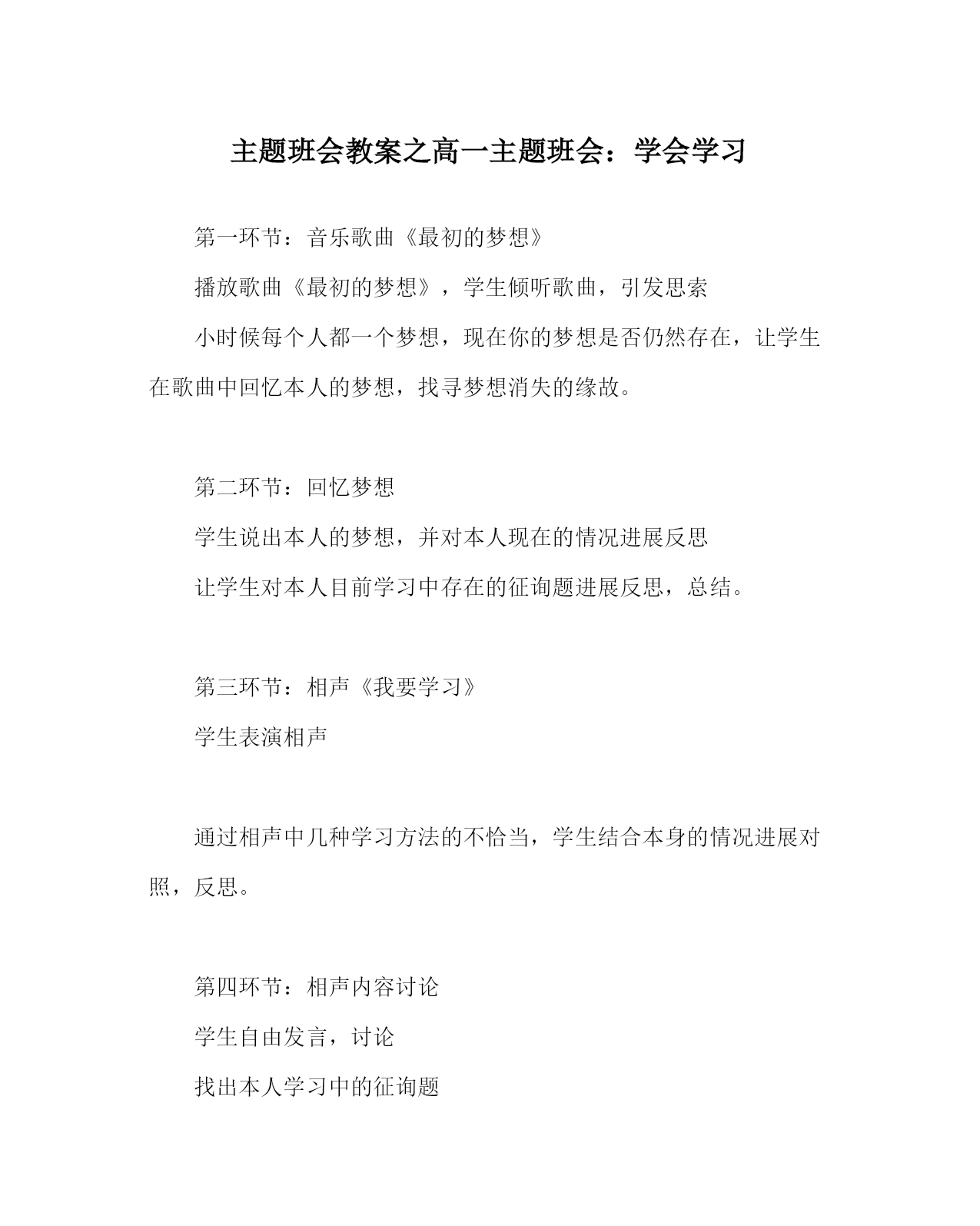 主题班会教案之高一主题班会：学会学习

第一环节：音乐歌曲《最初的梦想》

播放歌曲《最初的梦想》，学生倾听歌曲，引发思索

小时候每个人都一个梦想，现在你的梦想是否仍然存在，让学生在歌曲中回忆本人的梦想，找寻梦想消失的缘故。

第二环节：回忆梦想

学生说出本人的梦想，并对本人现在的情况进展反思

让学生对本人目前学习中存在的征询题进展反思，总结。

第三环节：相声《我要学习》

学生表演相声

通过相声中几种学习方法的不恰当，学生结合本身的情况进展对照，反思。

第四环节：相声内容讨论

学生自由发言，讨论

找出本人学习中的征询题